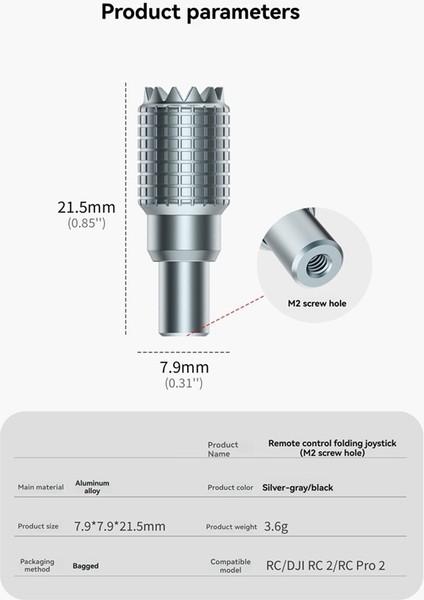 Product parameters

21.5mm
(0.85'')

M2 screw hole

7.9mm
(0.31'')

| | | Product Name | Remote control folding joystick (M2 screw hole) |
|---|---|---|---|
| Main material | Aluminum alloy | Product color | Silver-gray/black |
| Product size | 7.9*7.9*21.5mm | Product weight | 3.6g |
| Packaging method | Bagged | Compatible model | RC/DJI RC 2/RC Pro 2 |